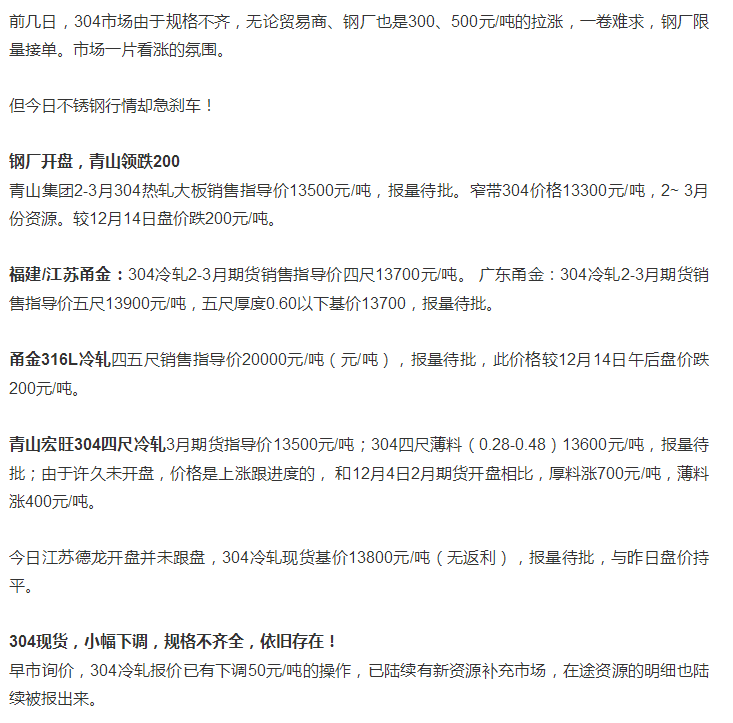 前几日，304市场由于规格不齐，无论贸易商、钢厂也是300、500元/吨的拉涨，一卷难求，钢厂限量接单。市场一片看涨的氛围。

但今日不锈钢行情却急刹车！

钢厂开盘，青山领跌200
青山集团2-3月304热轧大板销售指导价13500元/吨，报量待批。窄带304价格13300元/吨，2~ 3月份资源。较12月14日盘价跌200元/吨。

福建/江苏甬金：304冷轧2-3月期货销售指导价四尺13700元/吨。 广东甬金：304冷轧2-3月期货销售指导价五尺13900元/吨，五尺厚度0.60以下基价13700，报量待批。

甬金316L冷轧四五尺销售指导价20000元/吨（元/吨），报量待批，此价格较12月14日午后盘价跌200元/吨。

青山宏旺304四尺冷轧3月期货指导价13500元/吨；304四尺薄料（0.28-0.48）13600元/吨，报量待批；由于许久未开盘，价格是上涨跟进度的， 和12月4日2月期货开盘相比，厚料涨700元/吨，薄料涨400元/吨。

今日江苏德龙开盘并未跟盘，304冷轧现货基价13800元/吨（无返利），报量待批，与昨日盘价持平。

304现货，小幅下调，规格不齐全，依旧存在！
早市询价，304冷轧报价已有下调50元/吨的操作，已陆续有新资源补充市场，在途资源的明细也陆续被报出来。